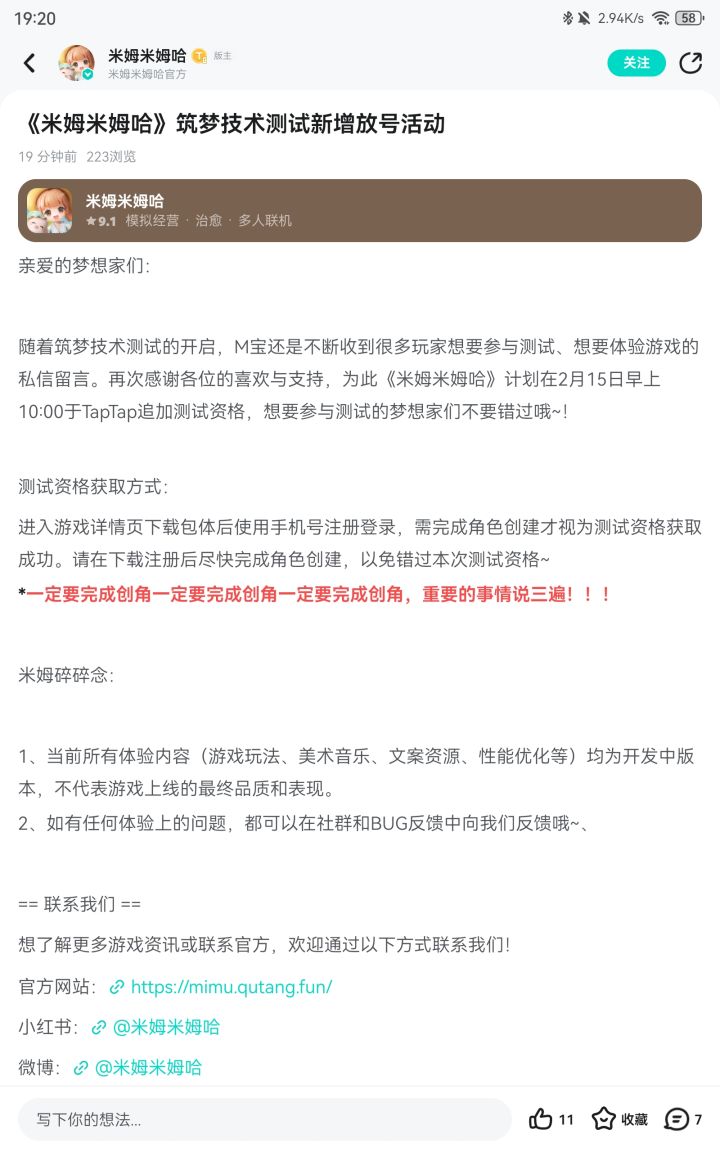 19:20

2.94K/s 58

米姆米姆哈 版主
米姆米姆哈官方

关注

《米姆米姆哈》筑梦技术测试新增放号活动

19 分钟前 223浏览

米姆米姆哈
★9.1 模拟经营 · 治愈 · 多人联机

亲爱的梦想家们：

随着筑梦技术测试的开启，M宝还是不断收到很多玩家想要参与测试、想要体验游戏的私信留言。再次感谢各位的喜欢与支持，为此《米姆米姆哈》计划在2月15日早上10:00于TapTap追加测试资格，想要参与测试的梦想家们不要错过哦~!

测试资格获取方式：

进入游戏详情页下载包体后使用手机号注册登录，需完成角色创建才视为测试资格获取成功。请在下载注册后尽快完成角色创建，以免错过本次测试资格~

*一定要完成创角一定要完成创角一定要完成创角，重要的事情说三遍！！！

米姆碎碎念：

1、当前所有体验内容（游戏玩法、美术音乐、文案资源、性能优化等）均为开发中版本，不代表游戏上线的最终品质和表现。

2、如有任何体验上的问题，都可以在社群和BUG反馈中向我们反馈哦~、

== 联系我们 ==

想了解更多游戏资讯或联系官方，欢迎通过以下方式联系我们!

官方网站： https://mimu.qutang.fun/

小红书： @米姆米姆哈

微博： @米姆米姆哈

写下你的想法...

11 收藏 7